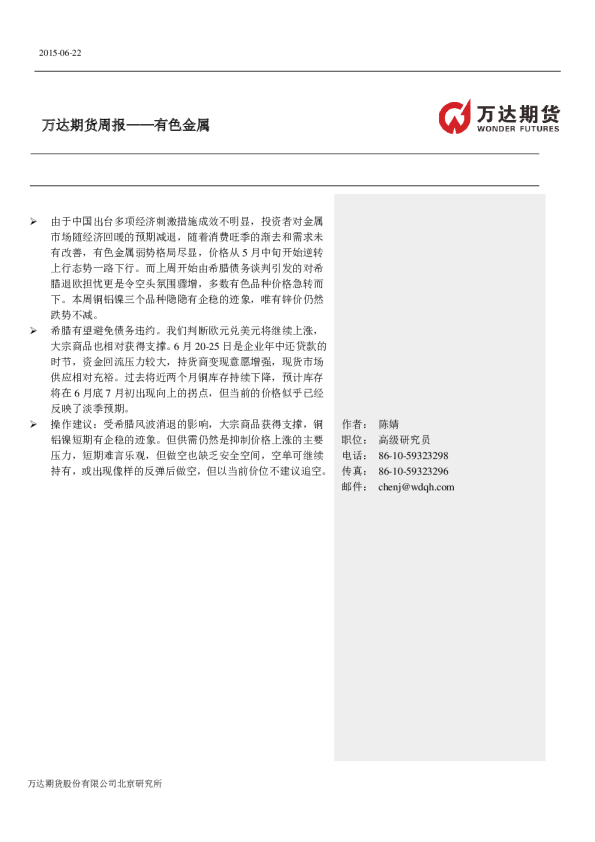 2015-06-22

万达期货周报——有色金属

万达期货
WONDER FUTURES

➢ 由于中国出台多项经济刺激措施成效不明显，投资者对金属市场随经济回暖的预期减退，随着消费旺季的渐去和需求未有改善，有色金属弱势格局尽显，价格从 5 月中旬开始逆转上行态势一路下行。而上周开始由希腊债务谈判引发的对希腊退欧担忧更是令空头氛围骤增，多数有色品种价格急转而下。本周铜铝镍三个品种隐隐有企稳的迹象，唯有锌价仍然跌势不减。

➢ 希腊有望避免债务违约。我们判断欧元兑美元将继续上涨，大宗商品也相对获得支撑。6 月 20-25 日是企业年中还贷款的时节，资金回流压力较大，持货商变现意愿增强，现货市场供应相对充裕。过去将近两个月铜库存持续下降，预计库存将在 6 月底 7 月初出现向上的拐点，但当前的价格似乎已经反映了淡季预期。

➢ 操作建议：受希腊风波消退的影响，大宗商品获得支撑，铜铝镍短期有企稳的迹象。但供需仍然是抑制价格上涨的主要压力，短期难言乐观，但做空也缺乏安全空间，空单可继续持有，或出现像样的反弹后做空，但以当前价位不建议追空。

作者： 陈婧
职位： 高级研究员
电话： 86-10-59323298
传真： 86-10-59323296
邮件： chenj@wdqh.com

万达期货股份有限公司北京研究所